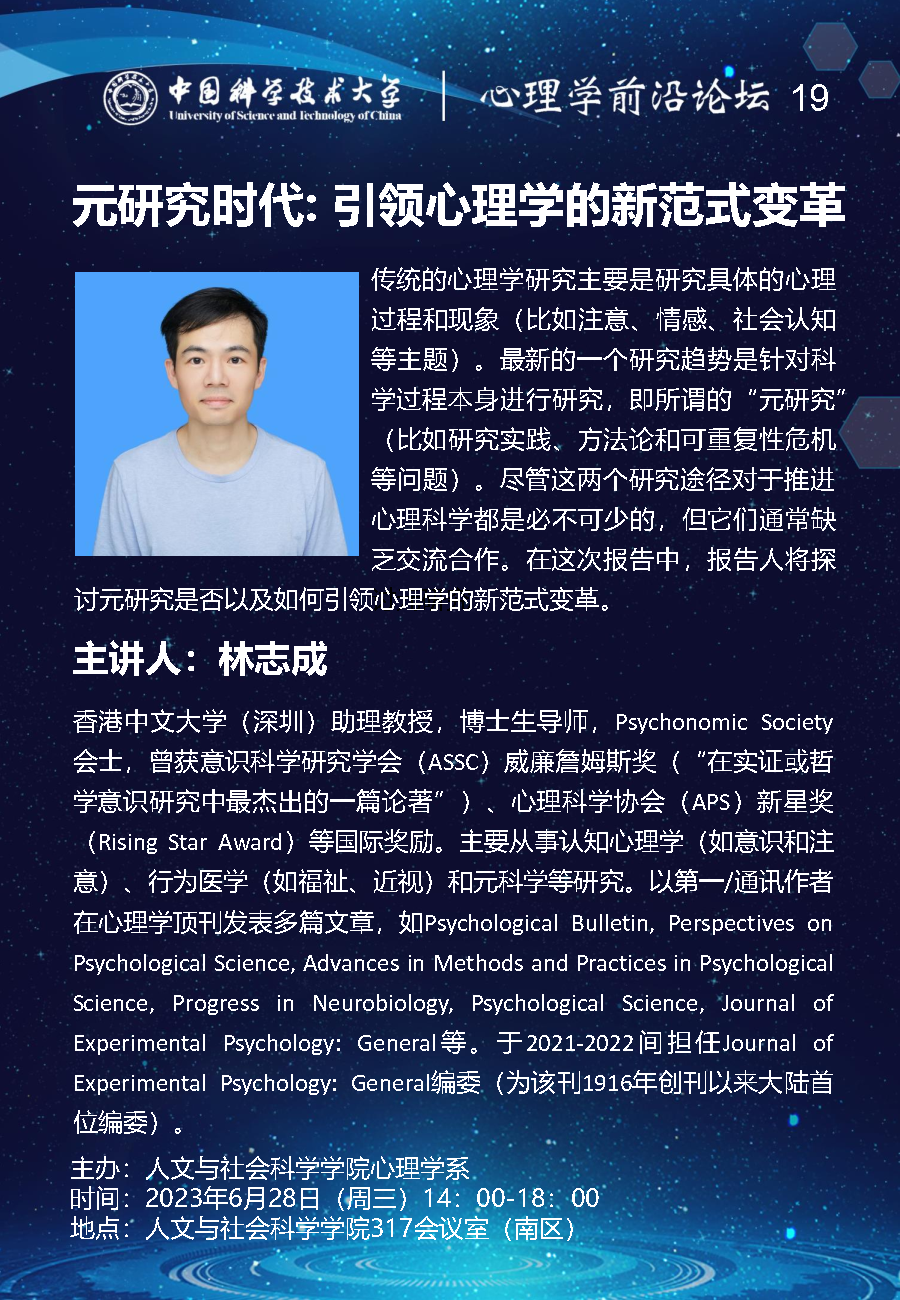 中国科学技术大学
University of Science and Technology of China

心理学前沿论坛 19

元研究时代: 引领心理学的新范式变革

传统的心理学研究主要是研究具体的心理过程和现象（比如注意、情感、社会认知等主题）。最新的一个研究趋势是针对科学过程本身进行研究，即所谓的“元研究”（比如研究实践、方法论和可重复性危机等问题）。尽管这两个研究途径对于推进心理科学都是必不可少的，但它们通常缺乏交流合作。在这次报告中，报告人将探讨元研究是否以及如何引领心理学的新范式变革。

主讲人：林志成

香港中文大学（深圳）助理教授，博士生导师，Psychonomic Society会士，曾获意识科学研究学会（ASSC）威廉詹姆斯奖（“在实证或哲学意识研究中最杰出的一篇论著”）、心理科学协会（APS）新星奖（Rising Star Award）等国际奖励。主要从事认知心理学（如意识和注意）、行为医学（如福祉、近视）和元科学等研究。以第一/通讯作者在心理学顶刊发表多篇文章，如Psychological Bulletin, Perspectives on Psychological Science, Advances in Methods and Practices in Psychological Science, Progress in Neurobiology, Psychological Science, Journal of Experimental Psychology: General等。于2021-2022间担任Journal of Experimental Psychology: General编委（为该刊1916年创刊以来大陆首位编委）。

主办：人文与社会科学学院心理学系
时间：2023年6月28日（周三）14：00-18：00
地点：人文与社会科学学院317会议室（南区）